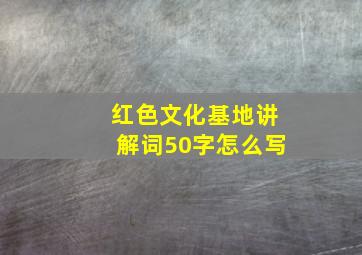 红色文化基地讲解词50字怎么写